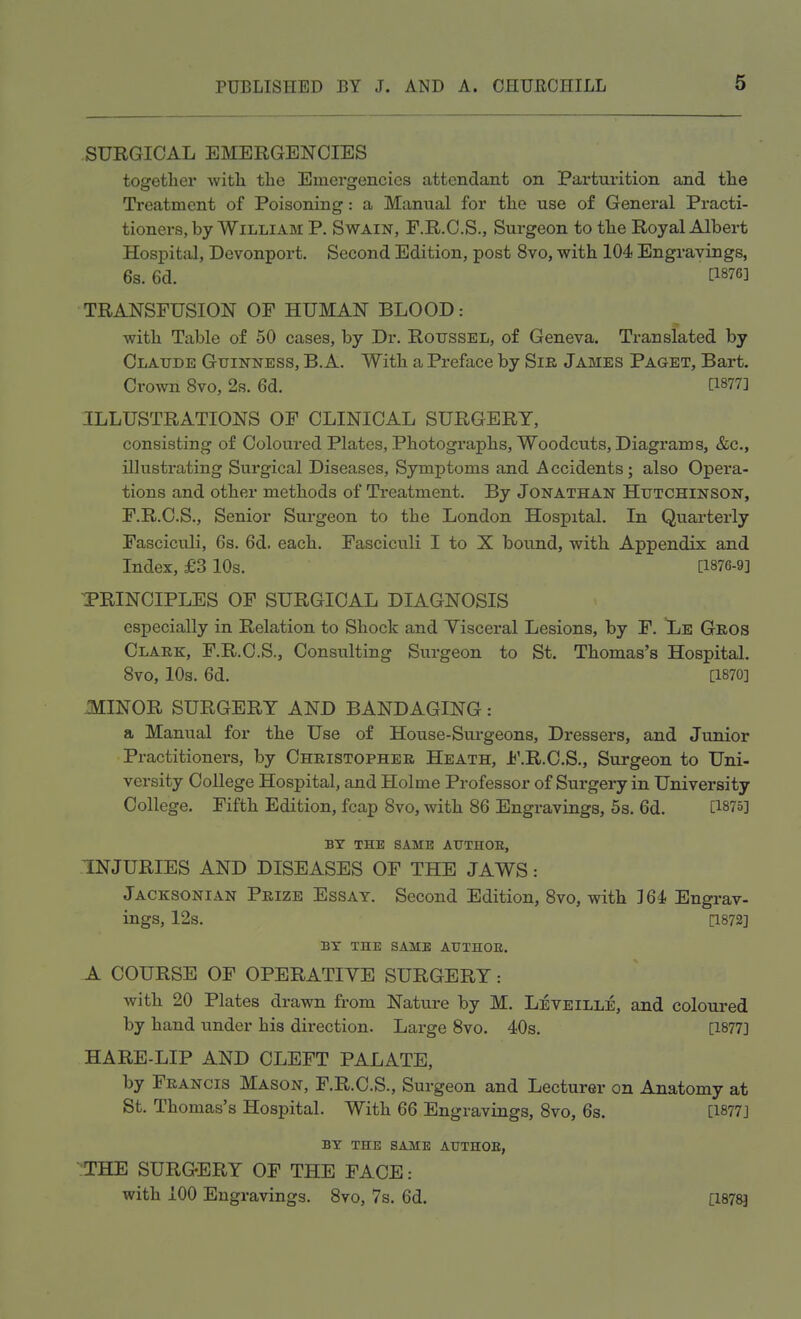 PUBLISHED BY J. AND A. CHURCHILL 5

SURGICAL EMERGENCIES
together with the Emergencies attendant on Parturition and the Treatment of Poisoning: a Manual for the use of General Practitioners, by William P. Swain, F.R.C.S., Surgeon to the Royal Albert Hospital, Devonport. Second Edition, post 8vo, with 104 Engravings, 6s. 6d. [1876]

TRANSFUSION OF HUMAN BLOOD:
with Table of 50 cases, by Dr. Roussel, of Geneva. Translated by Claude Guinness, B.A. With a Preface by Sir James Paget, Bart. Crown 8vo, 2s. 6d. [1877]

ILLUSTRATIONS OF CLINICAL SURGERY,
consisting of Coloured Plates, Photographs, Woodcuts, Diagrams, &c., illustrating Surgical Diseases, Symptoms and Accidents; also Operations and other methods of Treatment. By Jonathan Hutchinson, F.R.C.S., Senior Surgeon to the London Hospital. In Quarterly Fasciculi, 6s. 6d. each. Fasciculi I to X bound, with Appendix and Index, £3 10s. [1876-9]

PRINCIPLES OF SURGICAL DIAGNOSIS
especially in Relation to Shock and Visceral Lesions, by F. Le Gros Clark, F.R.C.S., Consulting Surgeon to St. Thomas's Hospital. 8vo, 10s. 6d. [1870]

MINOR SURGERY AND BANDAGING:
a Manual for the Use of House-Surgeons, Dressers, and Junior Practitioners, by Christopher Heath, F.R.C.S., Surgeon to University College Hospital, and Holme Professor of Surgery in University College. Fifth Edition, fcap 8vo, with 86 Engravings, 5s. 6d. [1875]

BY THE SAME AUTHOR,

INJURIES AND DISEASES OF THE JAWS:
Jacksonian Prize Essay. Second Edition, 8vo, with 164 Engravings, 12s. [1872]

BY THE SAME AUTHOR.

A COURSE OF OPERATIVE SURGERY:
with 20 Plates drawn from Nature by M. Léveillé, and coloured by hand under his direction. Large 8vo. 40s. [1877]

HARE-LIP AND CLEFT PALATE,
by Francis Mason, F.R.C.S., Surgeon and Lecturer on Anatomy at St. Thomas's Hospital. With 66 Engravings, 8vo, 6s. [1877]

BY THE SAME AUTHOR,

THE SURGERY OF THE FACE:
with 100 Engravings. 8vo, 7s. 6d. [1878]